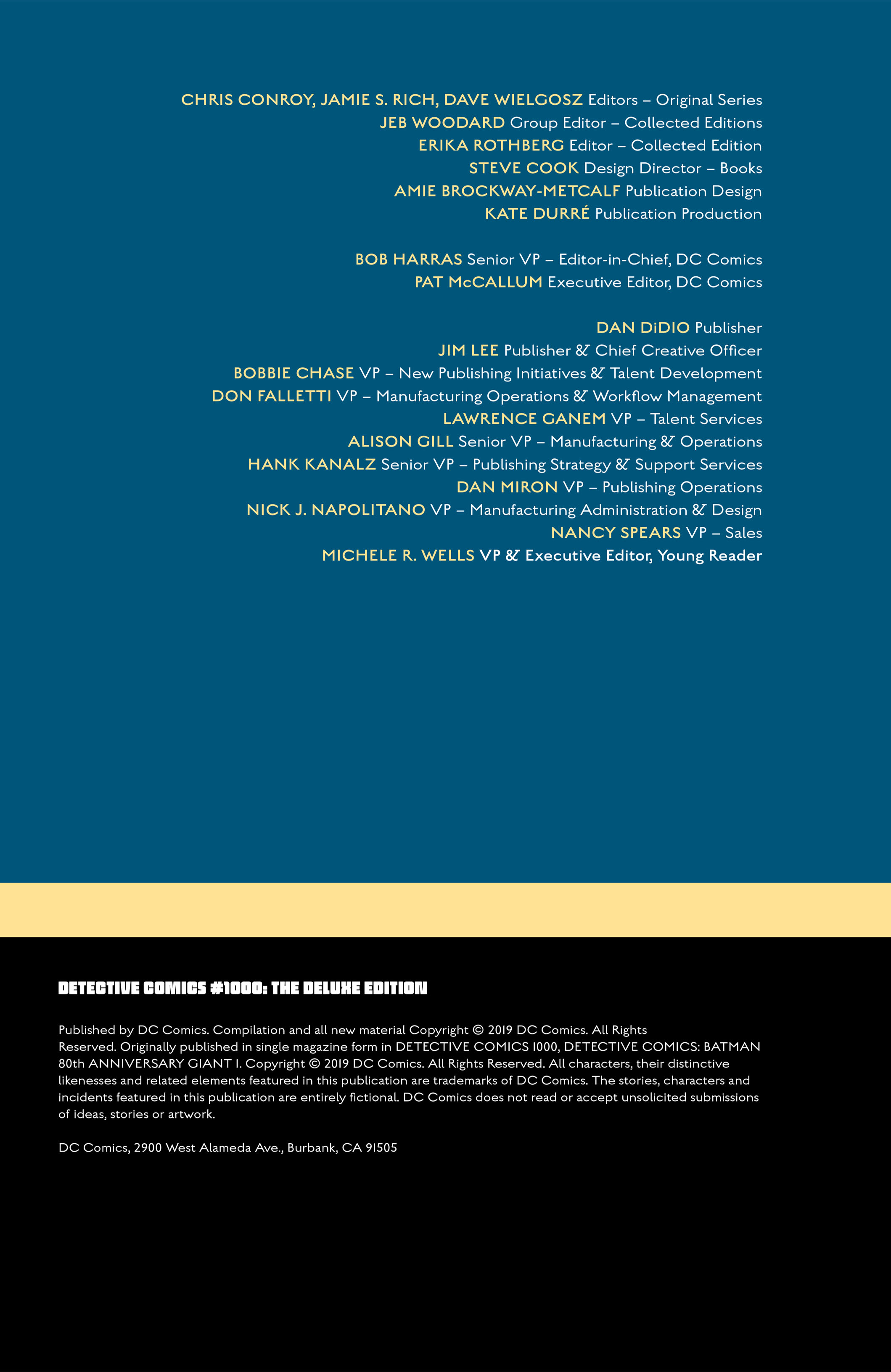 CHRIS CONROY, JAMIE S. RICH, DAVE WIELGOSZ Editors – Original Series
JEB WOODARD Group Editor – Collected Editions
ERIKA ROTHBERG Editor – Collected Edition
STEVE COOK Design Director – Books
AMIE BROCKWAY-METCALF Publication Design
KATE DURRÉ Publication Production

BOB HARRAS Senior VP – Editor-in-Chief, DC Comics
PAT McCALLUM Executive Editor, DC Comics

DAN DiDIO Publisher
JIM LEE Publisher & Chief Creative Officer
BOBBIE CHASE VP – New Publishing Initiatives & Talent Development
DON FALLETTI VP – Manufacturing Operations & Workflow Management
LAWRENCE GANEM VP – Talent Services
ALISON GILL Senior VP – Manufacturing & Operations
HANK KANALZ Senior VP – Publishing Strategy & Support Services
DAN MIRON VP – Publishing Operations
NICK J. NAPOLITANO VP – Manufacturing Administration & Design
NANCY SPEARS VP – Sales
MICHELE R. WELLS VP & Executive Editor, Young Reader

DETECTIVE COMICS #1000: THE DELUXE EDITION

Published by DC Comics. Compilation and all new material Copyright © 2019 DC Comics. All Rights Reserved. Originally published in single magazine form in DETECTIVE COMICS 1000, DETECTIVE COMICS: BATMAN 80th ANNIVERSARY GIANT 1. Copyright © 2019 DC Comics. All Rights Reserved. All characters, their distinctive likenesses and related elements featured in this publication are trademarks of DC Comics. The stories, characters and incidents featured in this publication are entirely fictional. DC Comics does not read or accept unsolicited submissions of ideas, stories or artwork.

DC Comics, 2900 West Alameda Ave., Burbank, CA 91505